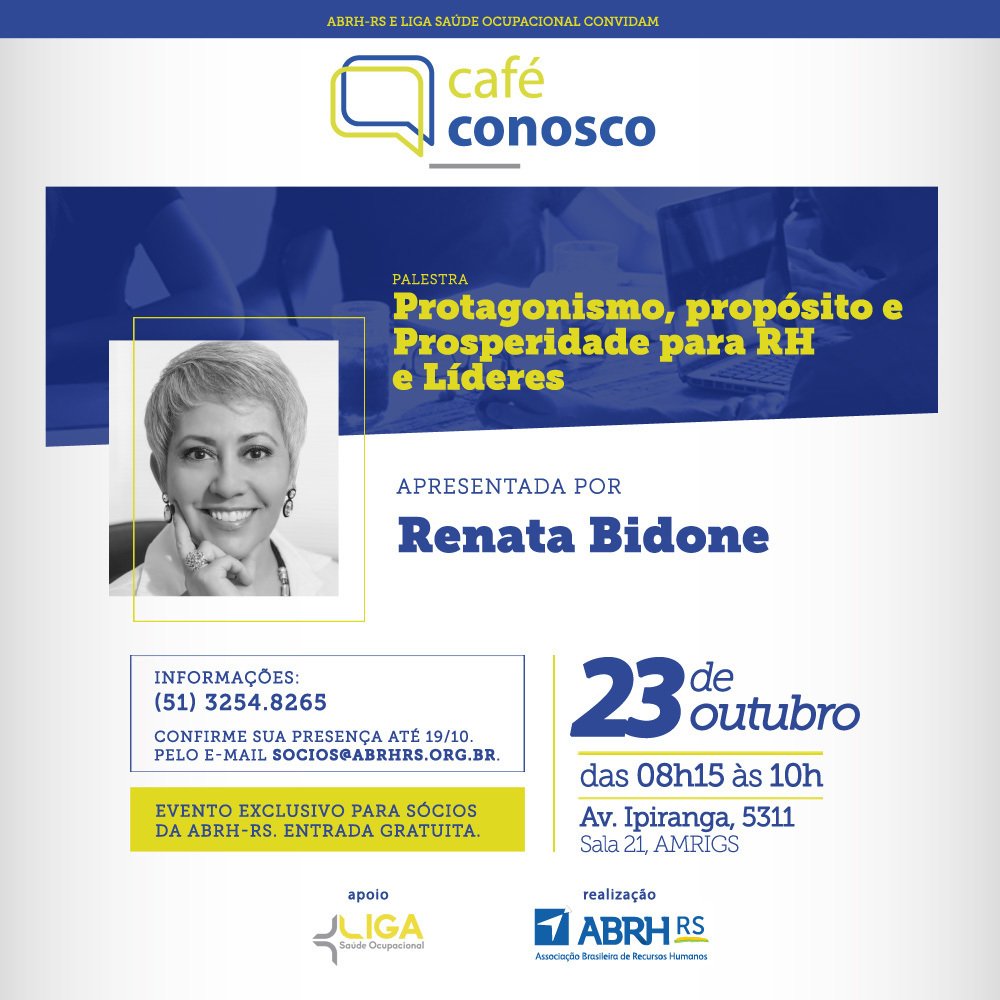 ABRH-RS E LIGA SAÚDE OCUPACIONAL CONVIDAM

café conosco

PALESTRA
Protagonismo, propósito e Prosperidade para RH e Líderes

APRESENTADA POR
Renata Bidone

INFORMAÇÕES:
(51) 3254.8265
CONFIRME SUA PRESENÇA ATÉ 19/10. PELO E-MAIL SOCIOS@ABRHRS.ORG.BR.

EVENTO EXCLUSIVO PARA SÓCIOS DA ABRH-RS. ENTRADA GRATUITA.

23 de outubro
das 08h15 às 10h
Av. Ipiranga, 5311
Sala 21, AMRIGS

apoio
LIGA Saúde Ocupacional

realização
ABRH RS
Associação Brasileira de Recursos Humanos